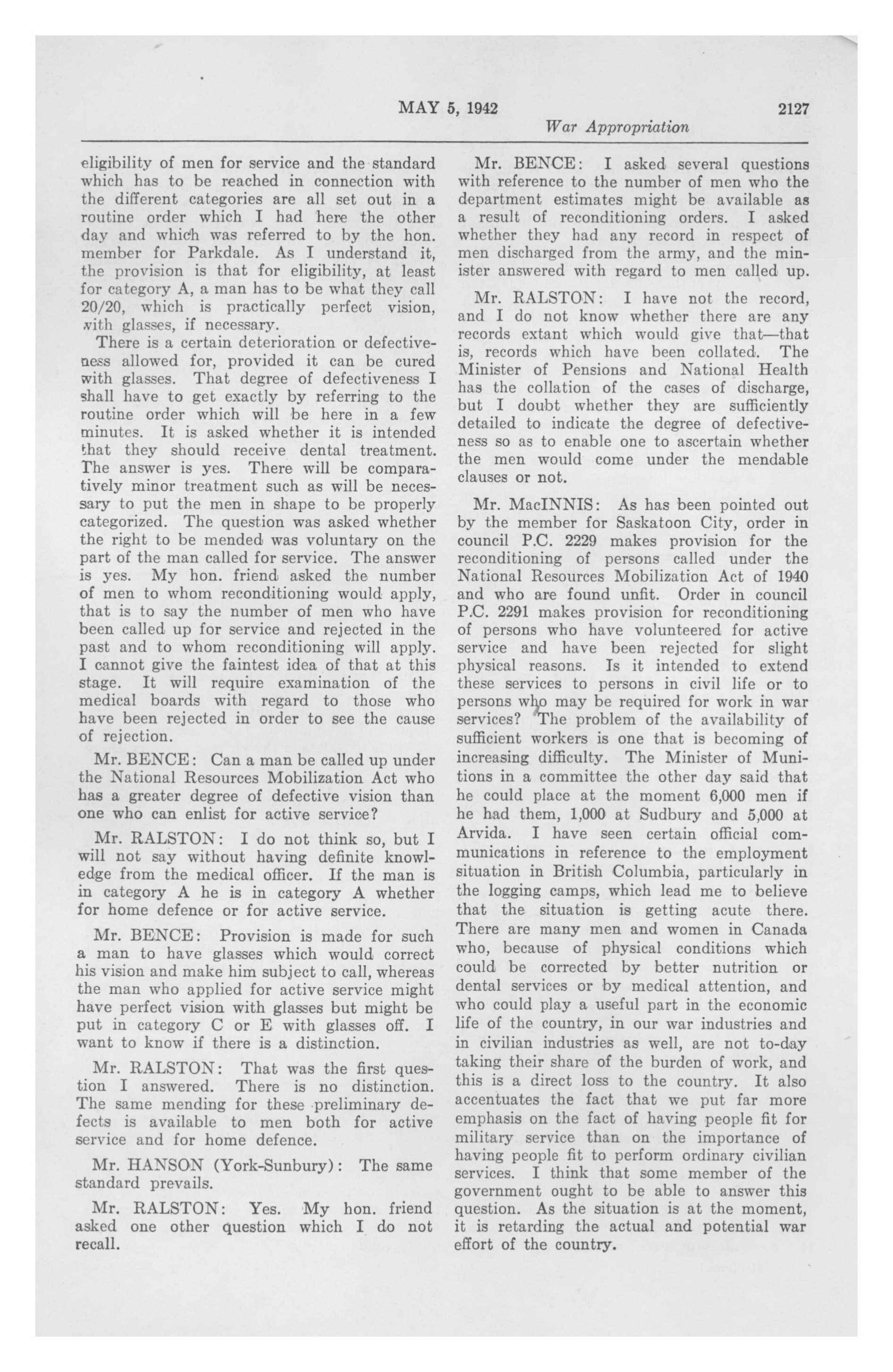 MAY 5, 1942 2127

War Appropriation

eligibility of men for service and the standard which has to be reached in connection with the different categories are all set out in a routine order which I had here the other day and which was referred to by the hon. member for Parkdale. As I understand it, the provision is that for eligibility, at least for category A, a man has to be what they call 20/20, which is practically perfect vision, with glasses, if necessary.

There is a certain deterioration or defectiveness allowed for, provided it can be cured with glasses. That degree of defectiveness I shall have to get exactly by referring to the routine order which will be here in a few minutes. It is asked whether it is intended that they should receive dental treatment. The answer is yes. There will be comparatively minor treatment such as will be necessary to put the men in shape to be properly categorized. The question was asked whether the right to be mended was voluntary on the part of the man called for service. The answer is yes. My hon. friend asked the number of men to whom reconditioning would apply, that is to say the number of men who have been called up for service and rejected in the past and to whom reconditioning will apply. I cannot give the faintest idea of that at this stage. It will require examination of the medical boards with regard to those who have been rejected in order to see the cause of rejection.

Mr. BENCE: Can a man be called up under the National Resources Mobilization Act who has a greater degree of defective vision than one who can enlist for active service?

Mr. RALSTON: I do not think so, but I will not say without having definite knowledge from the medical officer. If the man is in category A he is in category A whether for home defence or for active service.

Mr. BENCE: Provision is made for such a man to have glasses which would correct his vision and make him subject to call, whereas the man who applied for active service might have perfect vision with glasses but might be put in category C or E with glasses off. I want to know if there is a distinction.

Mr. RALSTON: That was the first question I answered. There is no distinction. The same mending for these preliminary defects is available to men both for active service and for home defence.

Mr. HANSON (York-Sunbury): The same standard prevails.

Mr. RALSTON: Yes. My hon. friend asked one other question which I do not recall.

Mr. BENCE: I asked several questions with reference to the number of men who the department estimates might be available as a result of reconditioning orders. I asked whether they had any record in respect of men discharged from the army, and the minister answered with regard to men called up.

Mr. RALSTON: I have not the record, and I do not know whether there are any records extant which would give that—that is, records which have been collated. The Minister of Pensions and National Health has the collation of the cases of discharge, but I doubt whether they are sufficiently detailed to indicate the degree of defectiveness so as to enable one to ascertain whether the men would come under the mendable clauses or not.

Mr. MacINNIS: As has been pointed out by the member for Saskatoon City, order in council P.C. 2229 makes provision for the reconditioning of persons called under the National Resources Mobilization Act of 1940 and who are found unfit. Order in council P.C. 2291 makes provision for reconditioning of persons who have volunteered for active service and have been rejected for slight physical reasons. Is it intended to extend these services to persons in civil life or to persons who may be required for work in war services? The problem of the availability of sufficient workers is one that is becoming of increasing difficulty. The Minister of Munitions in a committee the other day said that he could place at the moment 6,000 men if he had them, 1,000 at Sudbury and 5,000 at Arvida. I have seen certain official communications in reference to the employment situation in British Columbia, particularly in the logging camps, which lead me to believe that the situation is getting acute there. There are many men and women in Canada who, because of physical conditions which could be corrected by better nutrition or dental services or by medical attention, and who could play a useful part in the economic life of the country, in our war industries and in civilian industries as well, are not to-day taking their share of the burden of work, and this is a direct loss to the country. It also accentuates the fact that we put far more emphasis on the fact of having people fit for military service than on the importance of having people fit to perform ordinary civilian services. I think that some member of the government ought to be able to answer this question. As the situation is at the moment, it is retarding the actual and potential war effort of the country.